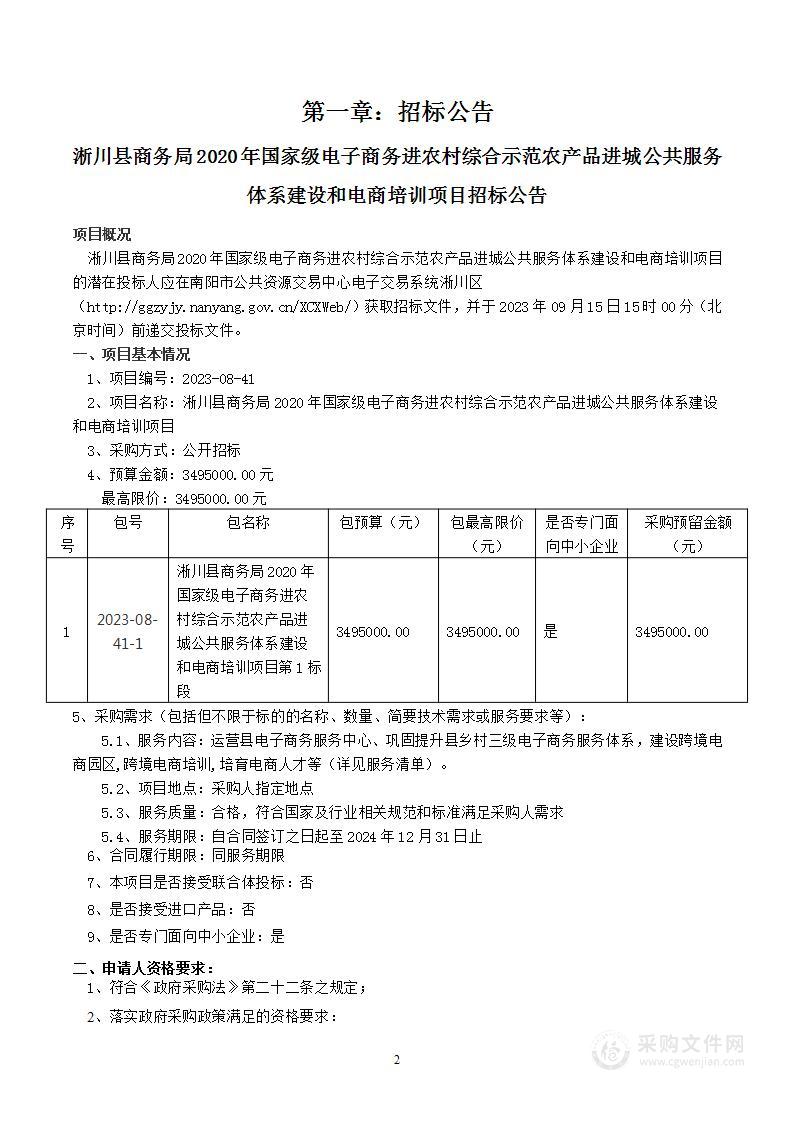 第一章：招标公告

淅川县商务局2020年国家级电子商务进农村综合示范农产品进城公共服务体系建设和电商培训项目招标公告

项目概况

淅川县商务局2020年国家级电子商务进农村综合示范农产品进城公共服务体系建设和电商培训项目的潜在投标人应在南阳市公共资源交易中心电子交易系统淅川区（http://ggzyjy.nanyang.gov.cn/XCXWeb/）获取招标文件，并于2023年09月15日15时00分（北京时间）前递交投标文件。

一、项目基本情况

1、项目编号：2023-08-41

2、项目名称：淅川县商务局2020年国家级电子商务进农村综合示范农产品进城公共服务体系建设和电商培训项目

3、采购方式：公开招标

4、预算金额：3495000.00元

最高限价：3495000.00元

| 序号 | 包号 | 包名称 | 包预算（元） | 包最高限价（元） | 是否专门面向中小企业 | 采购预留金额（元） |
|---|---|---|---|---|---|---|
| 1 | 2023-08-41-1 | 淅川县商务局2020年国家级电子商务进农村综合示范农产品进城公共服务体系建设和电商培训项目第1标段 | 3495000.00 | 3495000.00 | 是 | 3495000.00 |

5、采购需求（包括但不限于标的的名称、数量、简要技术需求或服务要求等）：

5.1、服务内容：运营县电子商务服务中心、巩固提升县乡村三级电子商务服务体系，建设跨境电商园区,跨境电商培训,培育电商人才等（详见服务清单）。

5.2、项目地点：采购人指定地点

5.3、服务质量：合格，符合国家及行业相关规范和标准满足采购人需求

5.4、服务期限：自合同签订之日起至2024年12月31日止

6、合同履行期限：同服务期限

7、本项目是否接受联合体投标：否

8、是否接受进口产品：否

9、是否专门面向中小企业：是

二、申请人资格要求：

1、符合《政府采购法》第二十二条之规定；

2、落实政府采购政策满足的资格要求：

2

采购文件网
www.cgwenjian.com